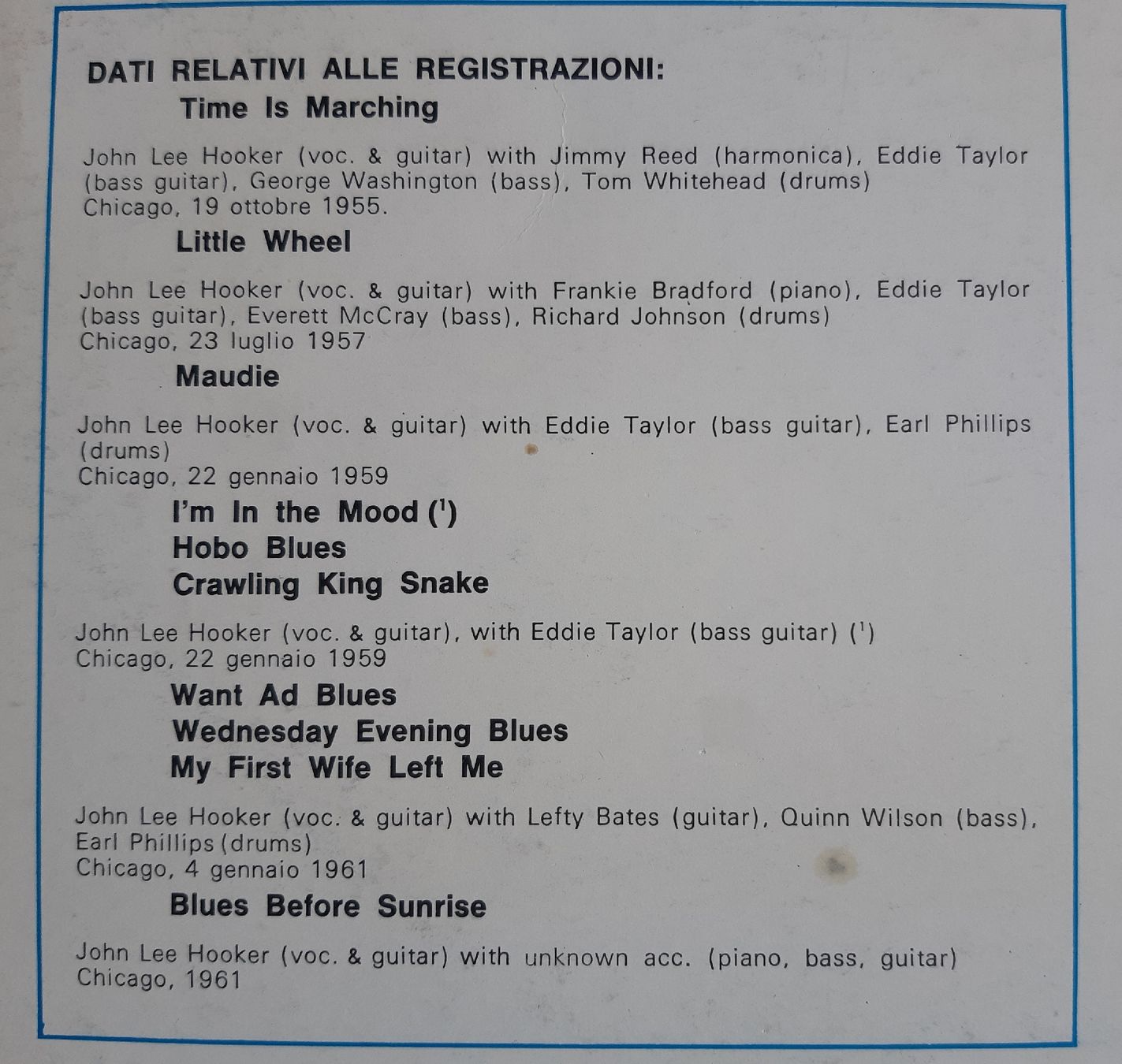 DATI RELATIVI ALLE REGISTRAZIONI:
Time Is Marching

John Lee Hooker (voc. & guitar) with Jimmy Reed (harmonica), Eddie Taylor (bass guitar), George Washington (bass), Tom Whitehead (drums)
Chicago, 19 ottobre 1955.

Little Wheel

John Lee Hooker (voc. & guitar) with Frankie Bradford (piano), Eddie Taylor (bass guitar), Everett McCray (bass), Richard Johnson (drums)
Chicago, 23 luglio 1957

Maudie

John Lee Hooker (voc. & guitar) with Eddie Taylor (bass guitar), Earl Phillips (drums)
Chicago, 22 gennaio 1959

I'm In the Mood ($^1$)
Hobo Blues
Crawling King Snake

John Lee Hooker (voc. & guitar), with Eddie Taylor (bass guitar) ($^1$)
Chicago, 22 gennaio 1959

Want Ad Blues
Wednesday Evening Blues
My First Wife Left Me

John Lee Hooker (voc. & guitar) with Lefty Bates (guitar), Quinn Wilson (bass), Earl Phillips (drums)
Chicago, 4 gennaio 1961

Blues Before Sunrise

John Lee Hooker (voc. & guitar) with unknown acc. (piano, bass, guitar)
Chicago, 1961